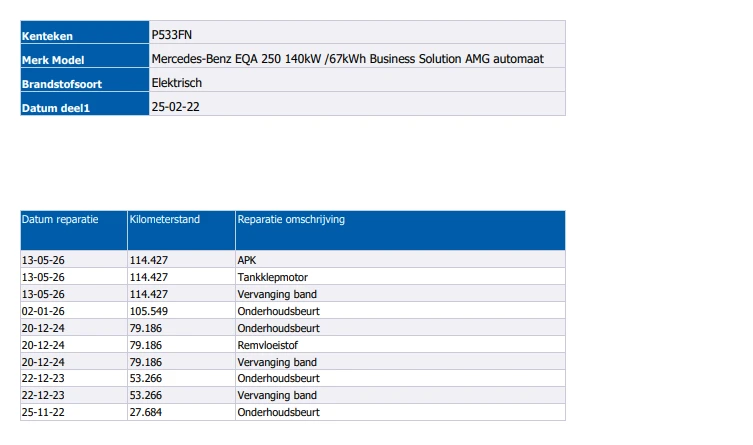 Kenteken
P533FN

Merk Model
Mercedes-Benz EQA 250 140kW /67kWh Business Solution AMG automaat

Brandstofsoort
Elektrisch

Datum deel1
25-02-22

| Datum reparatie | Kilometerstand | Reparatie omschrijving |
|---|---|---|
| 13-05-26 | 114.427 | APK |
| 13-05-26 | 114.427 | Tankklepmotor |
| 13-05-26 | 114.427 | Vervanging band |
| 02-01-26 | 105.549 | Onderhoudsbeurt |
| 20-12-24 | 79.186 | Onderhoudsbeurt |
| 20-12-24 | 79.186 | Remvloeistof |
| 20-12-24 | 79.186 | Vervanging band |
| 22-12-23 | 53.266 | Onderhoudsbeurt |
| 22-12-23 | 53.266 | Vervanging band |
| 25-11-22 | 27.684 | Onderhoudsbeurt |